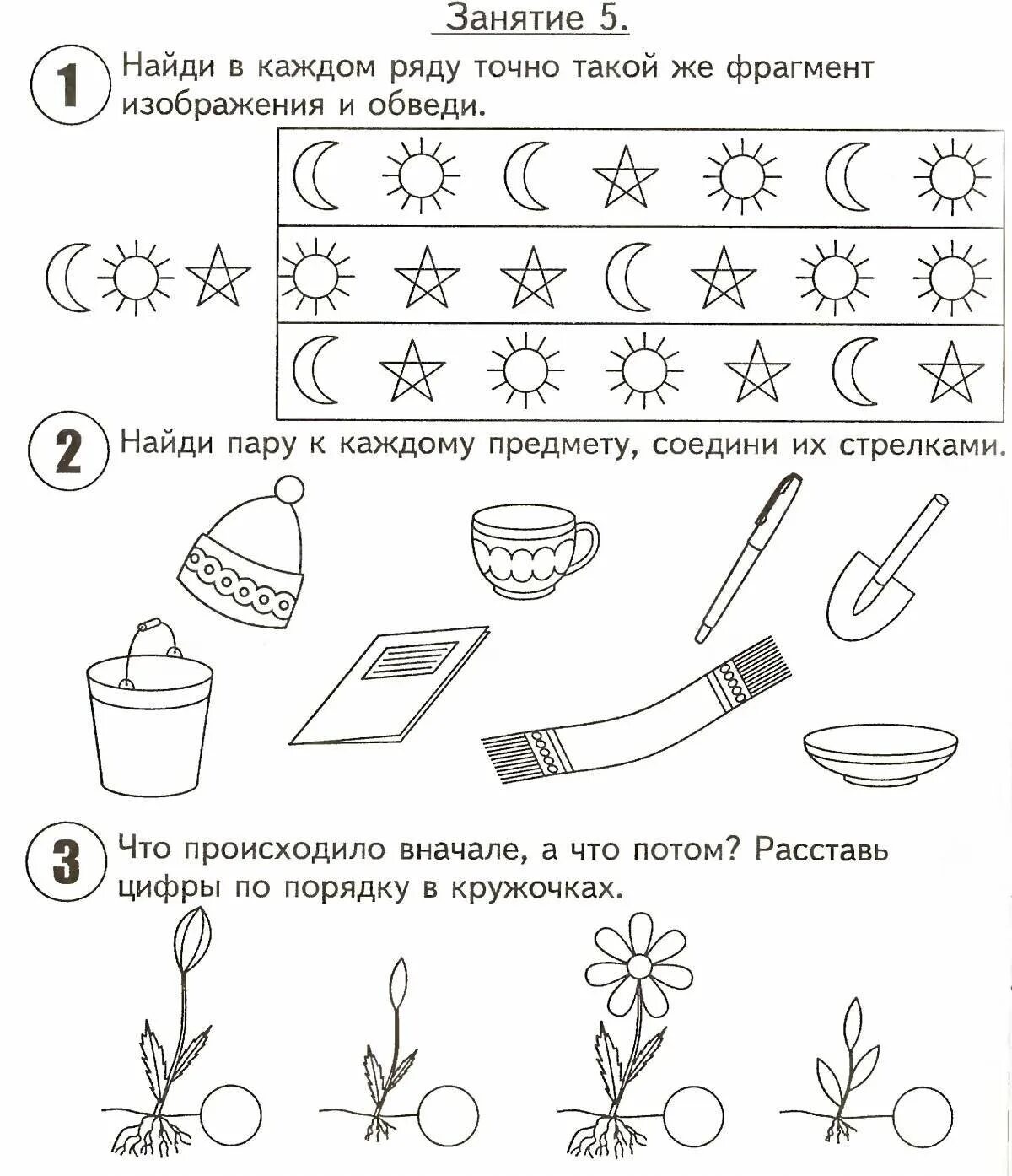 Занятие 5.

1 Найди в каждом ряду точно такой же фрагмент изображения и обведи.

2 Найди пару к каждому предмету, соедини их стрелками.

3 Что происходило вначале, а что потом? Расставь цифры по порядку в кружочках.